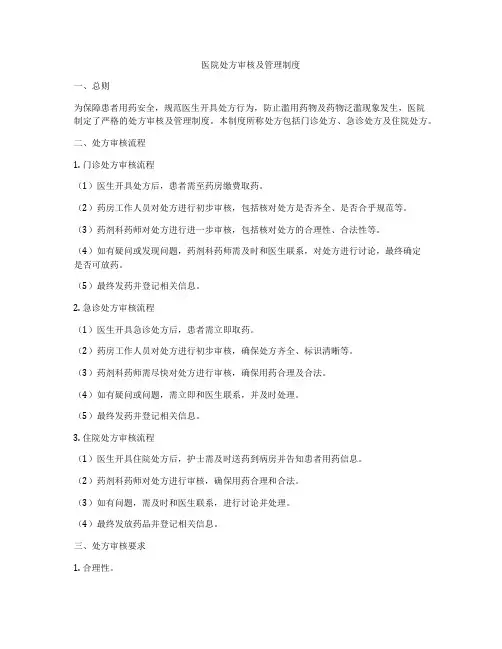 医院处方审核及管理制度

一、总则

为保障患者用药安全，规范医生开具处方行为，防止滥用药物及药物泛滥现象发生，医院制定了严格的处方审核及管理制度。本制度所称处方包括门诊处方、急诊处方及住院处方。

二、处方审核流程

1. 门诊处方审核流程

（1）医生开具处方后，患者需至药房缴费取药。

（2）药房工作人员对处方进行初步审核，包括核对处方是否齐全、是否合乎规范等。

（3）药剂科药师对处方进行进一步审核，包括核对处方的合理性、合法性等。

（4）如有疑问或发现问题，药剂科药师需及时和医生联系，对处方进行讨论，最终确定是否可放药。

（5）最终发药并登记相关信息。

2. 急诊处方审核流程

（1）医生开具急诊处方后，患者需立即取药。

（2）药房工作人员对处方进行初步审核，确保处方齐全、标识清晰等。

（3）药剂科药师需尽快对处方进行审核，确保用药合理及合法。

（4）如有疑问或问题，需立即和医生联系，并及时处理。

（5）最终发药并登记相关信息。

3. 住院处方审核流程

（1）医生开具住院处方后，护士需及时送药到病房并告知患者用药信息。

（2）药剂科药师对处方进行审核，确保用药合理和合法。

（3）如有问题，需及时和医生联系，进行讨论并处理。

（4）最终发放药品并登记相关信息。

三、处方审核要求

1. 合理性。